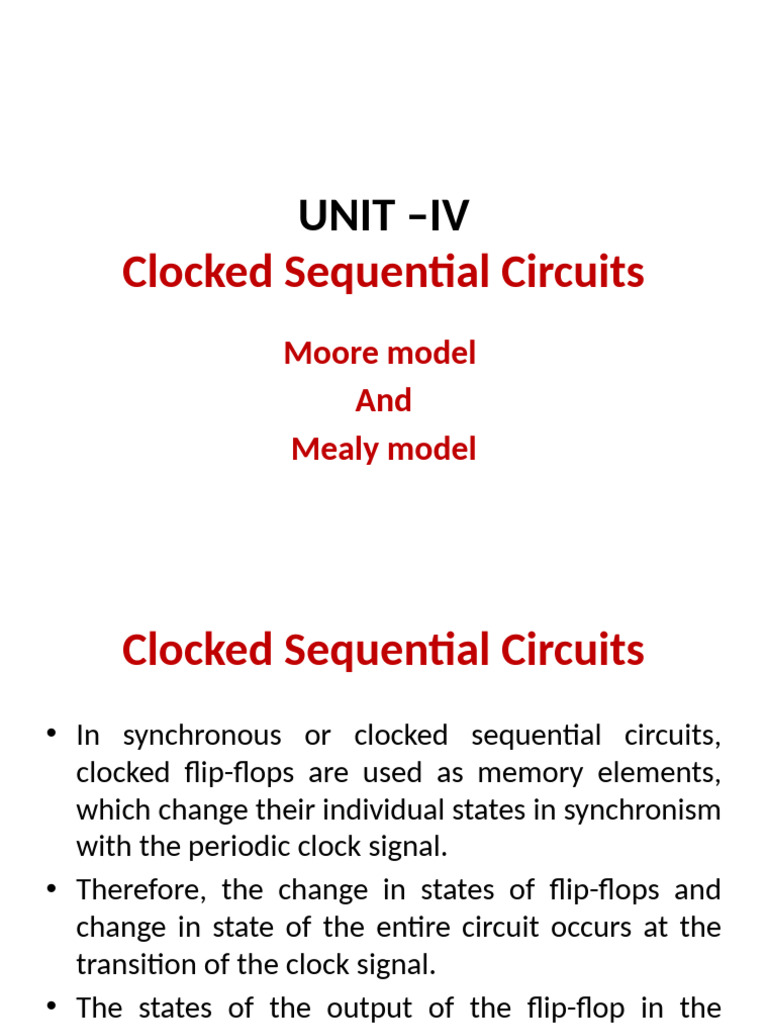 UNIT –IV
Clocked Sequential Circuits

Moore model
And
Mealy model

Clocked Sequential Circuits

• In synchronous or clocked sequential circuits, clocked flip-flops are used as memory elements, which change their individual states in synchronism with the periodic clock signal.
• Therefore, the change in states of flip-flops and change in state of the entire circuit occurs at the transition of the clock signal.
• The states of the output of the flip-flop in the